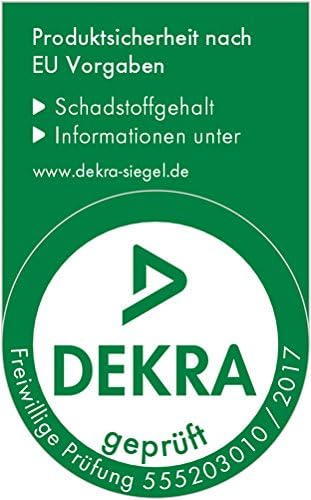 Produktsicherheit nach EU Vorgaben

▶ Schadstoffgehalt
▶ Informationen unter

www.dekra-siegel.de

DEKRA

geprüft

Freiwillige Prüfung 555203010 / 2017